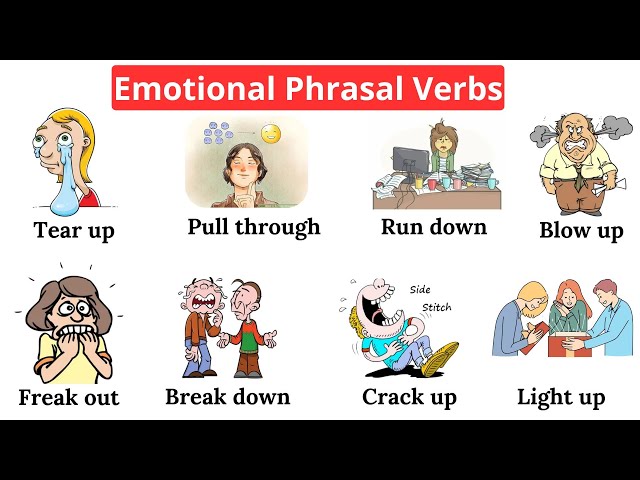 Emotional Phrasal Verbs

Tear up

Pull through

Run down

Blow up

Freak out

Break down

Side
Stitch

Crack up

Light up